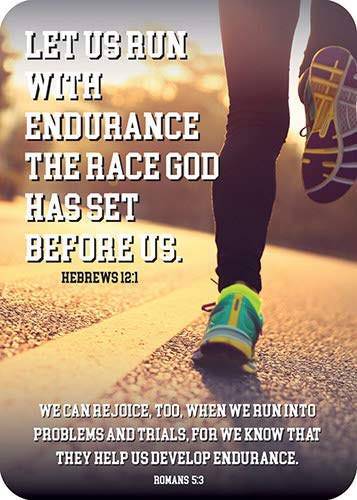 LET US RUN WITH ENDURANCE THE RACE GOD HAS SET BEFORE US.

HEBREWS 12:1

WE CAN REJOICE, TOO, WHEN WE RUN INTO PROBLEMS AND TRIALS, FOR WE KNOW THAT THEY HELP US DEVELOP ENDURANCE.

ROMANS 5:3